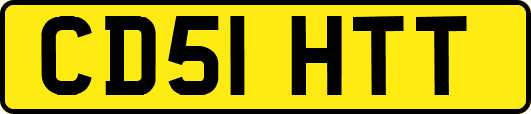 CD51 HTT